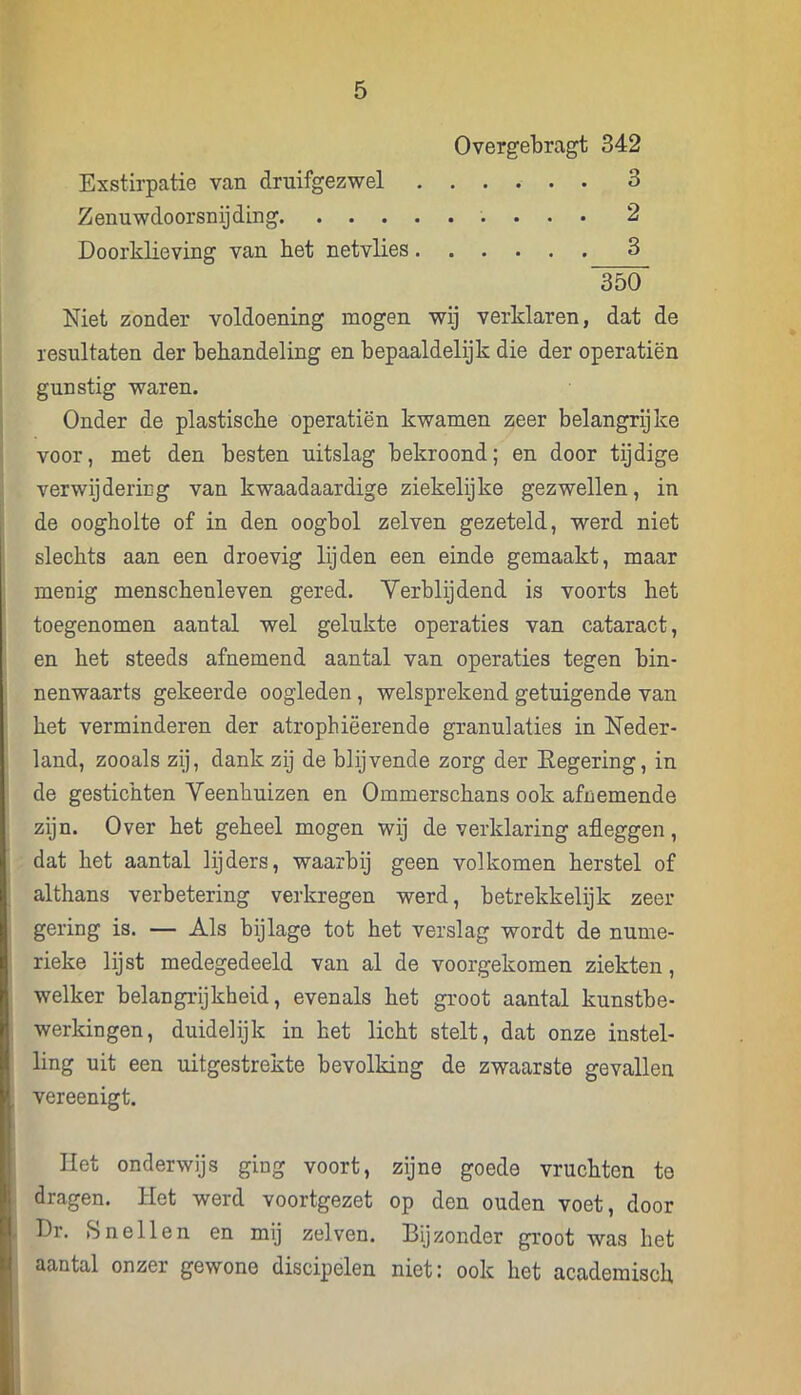 5

Overgebragt 342

Exstirpatie van druifgezwel . . . . . . 3

Zenuwdoorsnijding. . . . . . . . . . . 2

Doorklieving van het netvlies . . . . . . 3

350

Niet zonder voldoening mogen wij verklaren, dat de resultaten der behandeling en bepaaldelijk die der operatiën gunstig waren.

Onder de plastische operatiën kwamen zeer belangrijke voor, met den besten uitslag bekroond; en door tijdige verwijdering van kwaadaardige ziekelijke gezwellen, in de oogholte of in den oogbol zelven gezeteld, werd niet slechts aan een droevig lijden een einde gemaakt, maar menig menschenleven gered. Verblijdend is voorts het toegenomen aantal wel gelukte operaties van cataract, en het steeds afnemend aantal van operaties tegen binnenwaarts gekeerde oogleden, welsprekend getuigende van het verminderen der atrophiëerende granulaties in Nederland, zooals zij, dank zij de blijvende zorg der Regering, in de gestichten Veenhuizen en Ommerschans ook afnemende zijn. Over het geheel mogen wij de verklaring afleggen, dat het aantal lijders, waarbij geen volkomen herstel of althans verbetering verkregen werd, betrekkelijk zeer gering is. — Als bijlage tot het verslag wordt de numerieke lijst medegedeeld van al de voorgekomen ziekten, welker belangrijkheid, evenals het groot aantal kunstbewerkingen, duidelijk in het licht stelt, dat onze instelling uit een uitgestrekte bevolking de zwaarste gevallen vereenigt.

Het onderwijs ging voort, zijne goede vruchten te dragen. Het werd voortgezet op den ouden voet, door Dr. Snellen en mij zelven. Bijzonder groot was het aantal onzer gewone discipelen niet: ook het academisch